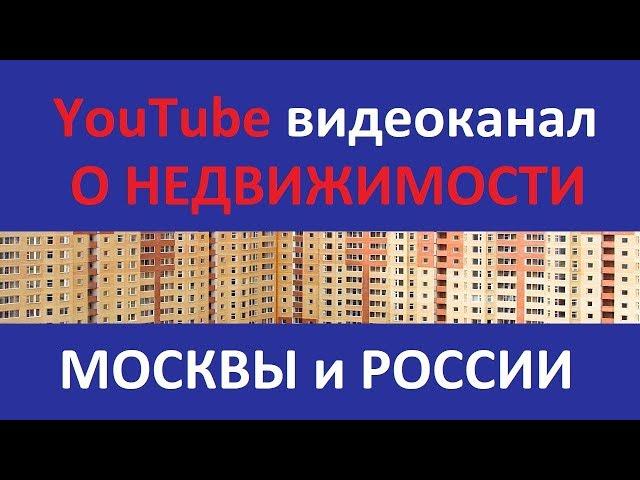 YouTube видеоканал
О НЕДВИЖИМОСТИ

МОСКВЫ и РОССИИ